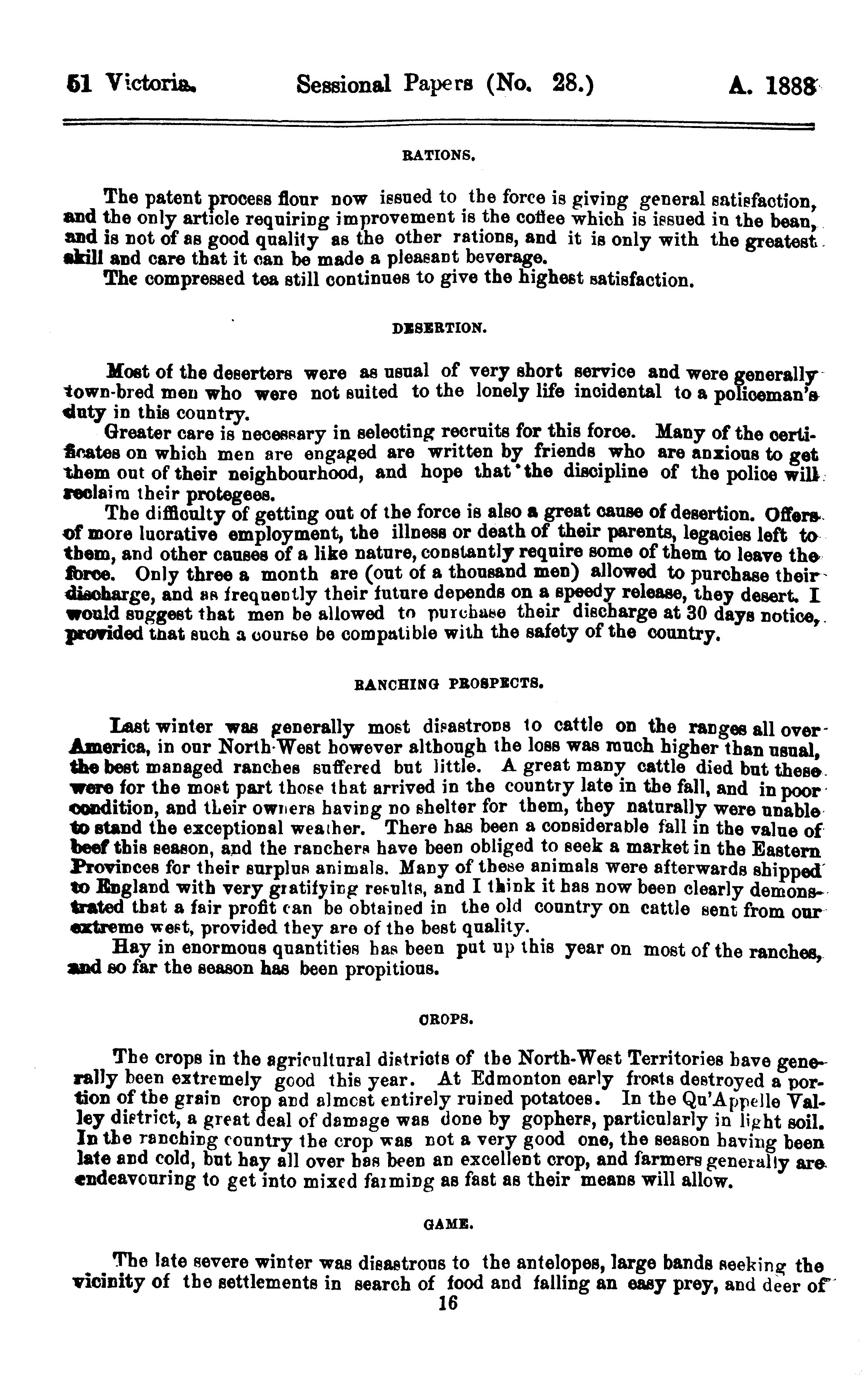 51 Victoria. Sessional Papers (No. 28.) A. 1888

RATIONS.

The patent process flour now issued to the force is giving general satisfaction, and the only article requiring improvement is the coffee which is issued in the bean, and is not of as good quality as the other rations, and it is only with the greatest skill and care that it can be made a pleasant beverage.

The compressed tea still continues to give the highest satisfaction.

DESERTION.

Most of the deserters were as usual of very short service and were generally town-bred men who were not suited to the lonely life incidental to a policeman's duty in this country.

Greater care is necessary in selecting recruits for this force. Many of the certificates on which men are engaged are written by friends who are anxious to get them out of their neighbourhood, and hope that the discipline of the police will reclaim their protegees.

The difficulty of getting out of the force is also a great cause of desertion. Offers of more lucrative employment, the illness or death of their parents, legacies left to them, and other causes of a like nature, constantly require some of them to leave the force. Only three a month are (out of a thousand men) allowed to purchase their discharge, and as frequently their future depends on a speedy release, they desert. I would suggest that men be allowed to purchase their discharge at 30 days notice, provided that such a course be compatible with the safety of the country.

RANCHING PROSPECTS.

Last winter was generally most disastrous to cattle on the ranges all over America, in our North-West however although the loss was much higher than usual, the best managed ranches suffered but little. A great many cattle died but these were for the most part those that arrived in the country late in the fall, and in poor condition, and their owners having no shelter for them, they naturally were unable to stand the exceptional weather. There has been a considerable fall in the value of beef this season, and the ranchers have been obliged to seek a market in the Eastern Provinces for their surplus animals. Many of these animals were afterwards shipped to England with very gratifying results, and I think it has now been clearly demonstrated that a fair profit can be obtained in the old country on cattle sent from our extreme west, provided they are of the best quality.

Hay in enormous quantities has been put up this year on most of the ranches, and so far the season has been propitious.

CROPS.

The crops in the agricultural districts of the North-West Territories have generally been extremely good this year. At Edmonton early frosts destroyed a portion of the grain crop and almost entirely ruined potatoes. In the Qu'Appelle Valley district, a great deal of damage was done by gophers, particularly in light soil. In the ranching country the crop was not a very good one, the season having been late and cold, but hay all over has been an excellent crop, and farmers generally are endeavouring to get into mixed farming as fast as their means will allow.

GAME.

The late severe winter was disastrous to the antelopes, large bands seeking the vicinity of the settlements in search of food and falling an easy prey, and deer of

16